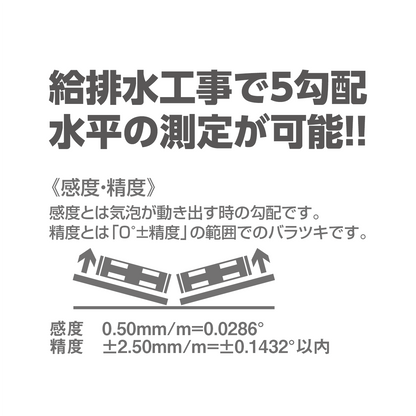 給排水工事で5勾配
水平の測定が可能!!

《感度・精度》
感度とは気泡が動き出す時の勾配です。
精度とは「0°±精度」の範囲でのバラツキです。

感度　0.50mm/m=0.0286°
精度　±2.50mm/m=±0.1432°以内